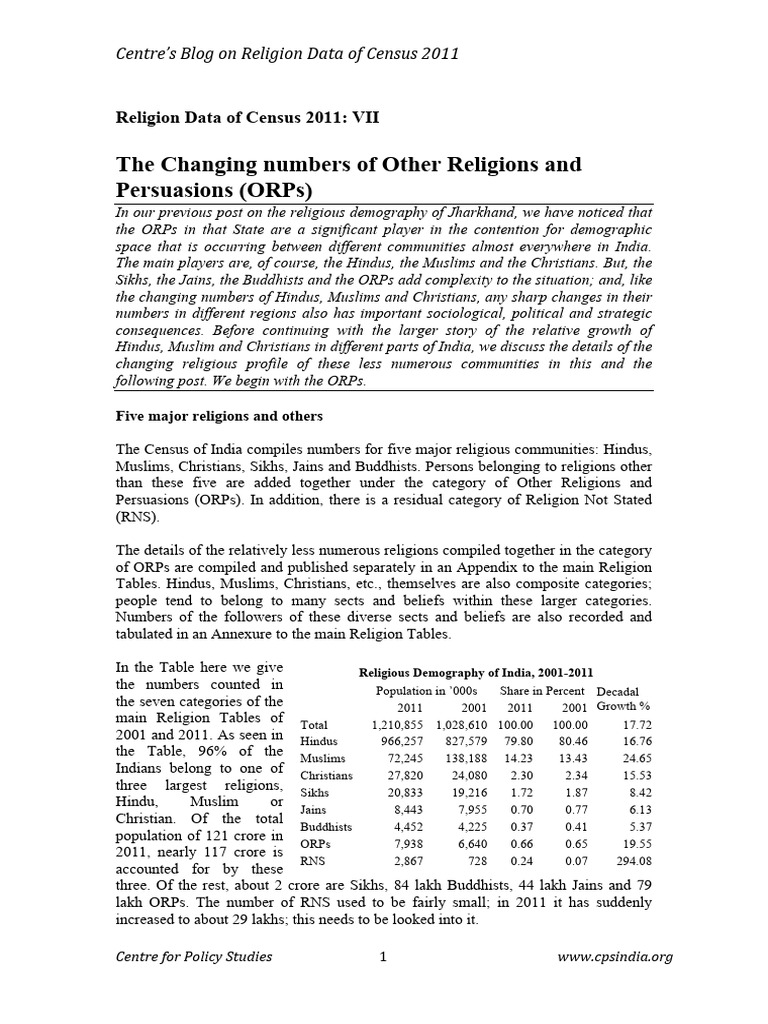 Centre's Blog on Religion Data of Census 2011

Religion Data of Census 2011: VII

The Changing numbers of Other Religions and Persuasions (ORPs)

In our previous post on the religious demography of Jharkhand, we have noticed that the ORPs in that State are a significant player in the contention for demographic space that is occurring between different communities almost everywhere in India. The main players are, of course, the Hindus, the Muslims and the Christians. But, the Sikhs, the Jains, the Buddhists and the ORPs add complexity to the situation; and, like the changing numbers of Hindus, Muslims and Christians, any sharp changes in their numbers in different regions also has important sociological, political and strategic consequences. Before continuing with the larger story of the relative growth of Hindus, Muslim and Christians in different parts of India, we discuss the details of the changing religious profile of these less numerous communities in this and the following post. We begin with the ORPs.

Five major religions and others

The Census of India compiles numbers for five major religious communities: Hindus, Muslims, Christians, Sikhs, Jains and Buddhists. Persons belonging to religions other than these five are added together under the category of Other Religions and Persuasions (ORPs). In addition, there is a residual category of Religion Not Stated (RNS).

The details of the relatively less numerous religions compiled together in the category of ORPs are compiled and published separately in an Appendix to the main Religion Tables. Hindus, Muslims, Christians, etc., themselves are also composite categories; people tend to belong to many sects and beliefs within these larger categories. Numbers of the followers of these diverse sects and beliefs are also recorded and tabulated in an Annexure to the main Religion Tables.

In the Table here we give the numbers counted in the seven categories of the main Religion Tables of 2001 and 2011. As seen in the Table, 96% of the Indians belong to one of three largest religions, Hindu, Muslim or Christian. Of the total population of 121 crore in 2011, nearly 117 crore is accounted for by these three. Of the rest, about 2 crore are Sikhs, 84 lakh Buddhists, 44 lakh Jains and 79 lakh ORPs. The number of RNS used to be fairly small; in 2011 it has suddenly increased to about 29 lakhs; this needs to be looked into it.

Religious Demography of India, 2001-2011

| | Population in '000s 2011 | Population in '000s 2001 | Share in Percent 2011 | Share in Percent 2001 | Decadal Growth % |
|---|---|---|---|---|---|
| Total | 1,210,855 | 1,028,610 | 100.00 | 100.00 | 17.72 |
| Hindus | 966,257 | 827,579 | 79.80 | 80.46 | 16.76 |
| Muslims | 72,245 | 138,188 | 14.23 | 13.43 | 24.65 |
| Christians | 27,820 | 24,080 | 2.30 | 2.34 | 15.53 |
| Sikhs | 20,833 | 19,216 | 1.72 | 1.87 | 8.42 |
| Jains | 8,443 | 7,955 | 0.70 | 0.77 | 6.13 |
| Buddhists | 4,452 | 4,225 | 0.37 | 0.41 | 5.37 |
| ORPs | 7,938 | 6,640 | 0.66 | 0.65 | 19.55 |
| RNS | 2,867 | 728 | 0.24 | 0.07 | 294.08 |

Centre for Policy Studies 1 www.cpsindia.org